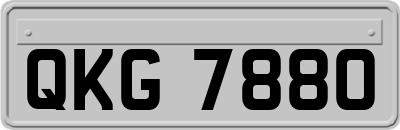 QKG 7880